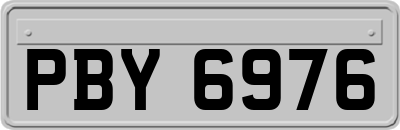 PBY 6976